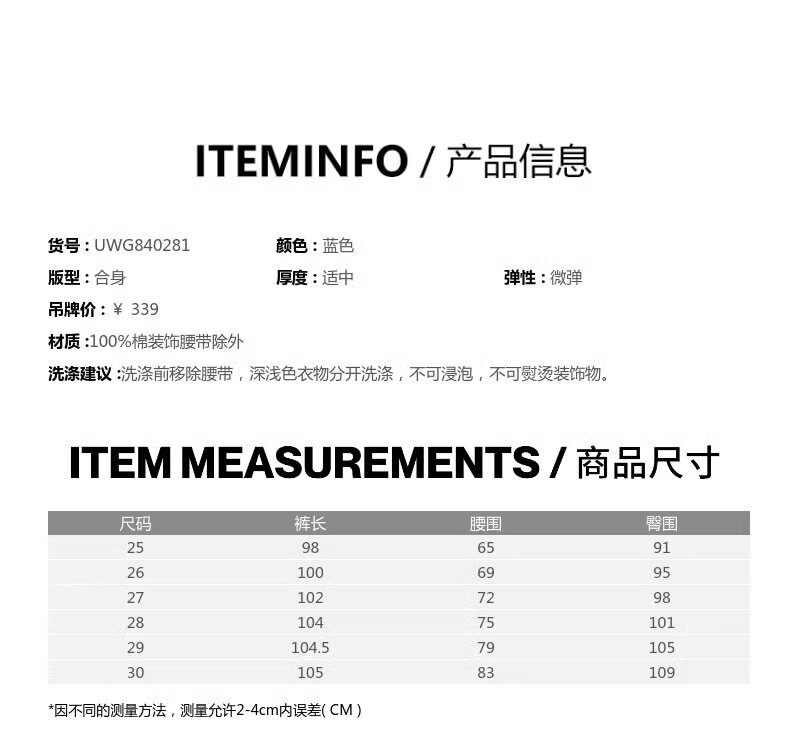 ITEMINFO / 产品信息

货号：UWG840281
颜色：蓝色
版型：合身
厚度：适中
弹性：微弹
吊牌价：￥ 339
材质：100%棉装饰腰带除外
洗涤建议：洗涤前移除腰带，深浅色衣物分开洗涤，不可浸泡，不可熨烫装饰物。

ITEM MEASUREMENTS / 商品尺寸

| 尺码 | 裤长 | 腰围 | 臀围 |
|---|---|---|---|
| 25 | 98 | 65 | 91 |
| 26 | 100 | 69 | 95 |
| 27 | 102 | 72 | 98 |
| 28 | 104 | 75 | 101 |
| 29 | 104.5 | 79 | 105 |
| 30 | 105 | 83 | 109 |

*因不同的测量方法，测量允许2-4cm内误差( CM )